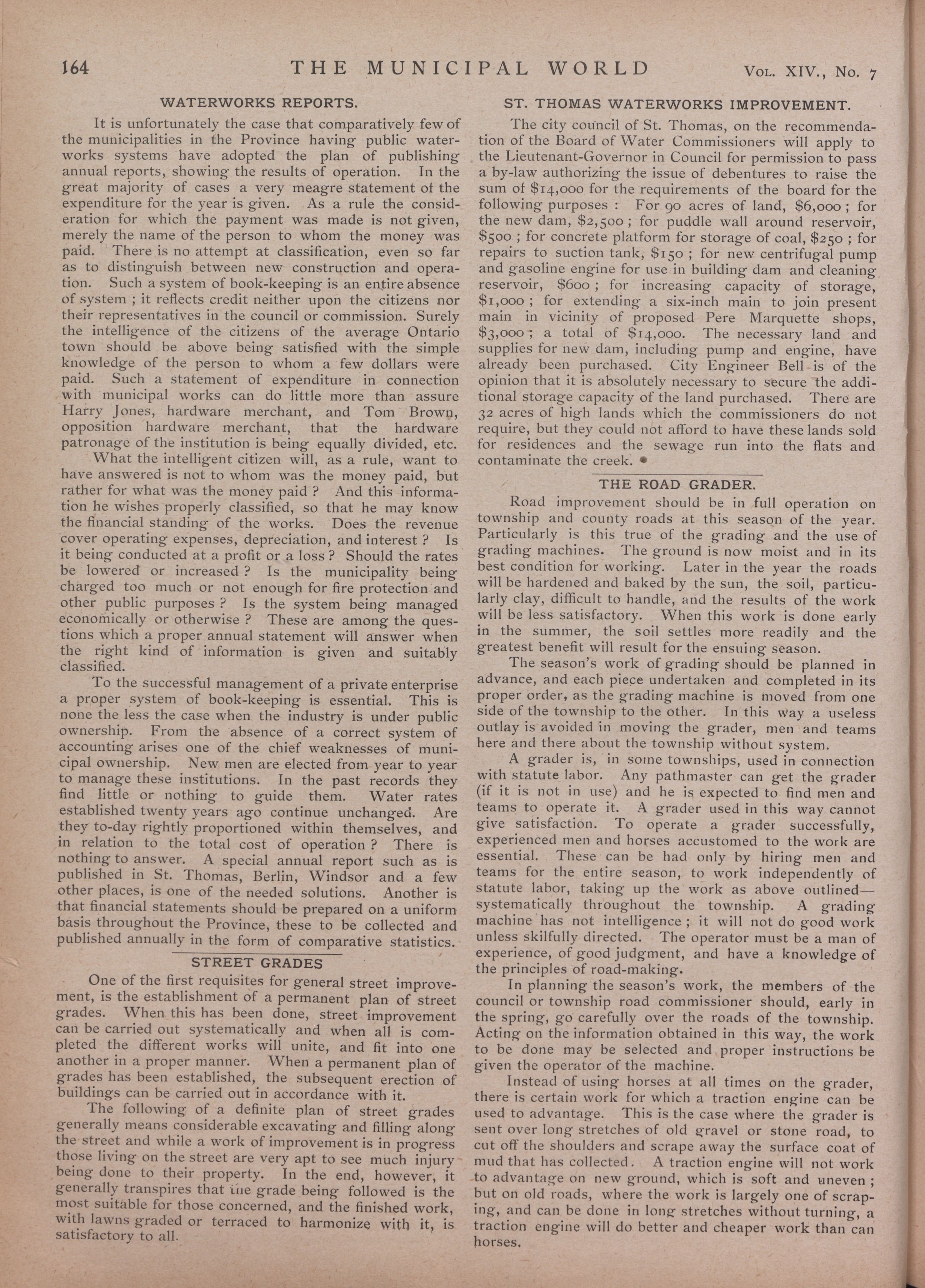 164 THE MUNICIPAL WORLD Vol. XIV., No. 7

WATERWORKS REPORTS.

It is unfortunately the case that comparatively few of the municipalities in the Province having public waterworks systems have adopted the plan of publishing annual reports, showing the results of operation. In the great majority of cases a very meagre statement of the expenditure for the year is given. As a rule the consideration for which the payment was made is not given, merely the name of the person to whom the money was paid. There is no attempt at classification, even so far as to distinguish between new construction and operation. Such a system of book-keeping is an entire absence of system ; it reflects credit neither upon the citizens nor their representatives in the council or commission. Surely the intelligence of the citizens of the average Ontario town should be above being satisfied with the simple knowledge of the person to whom a few dollars were paid. Such a statement of expenditure in connection with municipal works can do little more than assure Harry Jones, hardware merchant, and Tom Brown, opposition hardware merchant, that the hardware patronage of the institution is being equally divided, etc.

What the intelligent citizen will, as a rule, want to have answered is not to whom was the money paid, but rather for what was the money paid ? And this information he wishes properly classified, so that he may know the financial standing of the works. Does the revenue cover operating expenses, depreciation, and interest ? Is it being conducted at a profit or a loss ? Should the rates be lowered or increased ? Is the municipality being charged too much or not enough for fire protection and other public purposes ? Is the system being managed economically or otherwise ? These are among the questions which a proper annual statement will answer when the right kind of information is given and suitably classified.

To the successful management of a private enterprise a proper system of book-keeping is essential. This is none the less the case when the industry is under public ownership. From the absence of a correct system of accounting arises one of the chief weaknesses of municipal ownership. New men are elected from year to year to manage these institutions. In the past records they find little or nothing to guide them. Water rates established twenty years ago continue unchanged. Are they to-day rightly proportioned within themselves, and in relation to the total cost of operation ? There is nothing to answer. A special annual report such as is published in St. Thomas, Berlin, Windsor and a few other places, is one of the needed solutions. Another is that financial statements should be prepared on a uniform basis throughout the Province, these to be collected and published annually in the form of comparative statistics.

STREET GRADES

One of the first requisites for general street improvement, is the establishment of a permanent plan of street grades. When this has been done, street improvement can be carried out systematically and when all is completed the different works will unite, and fit into one another in a proper manner. When a permanent plan of grades has been established, the subsequent erection of buildings can be carried out in accordance with it.

The following of a definite plan of street grades generally means considerable excavating and filling along the street and while a work of improvement is in progress those living on the street are very apt to see much injury being done to their property. In the end, however, it generally transpires that the grade being followed is the most suitable for those concerned, and the finished work, with lawns graded or terraced to harmonize with it, is satisfactory to all.

ST. THOMAS WATERWORKS IMPROVEMENT.

The city council of St. Thomas, on the recommendation of the Board of Water Commissioners will apply to the Lieutenant-Governor in Council for permission to pass a by-law authorizing the issue of debentures to raise the sum of $14,000 for the requirements of the board for the following purposes : For 90 acres of land, $6,000 ; for the new dam, $2,500 ; for puddle wall around reservoir, $500 ; for concrete platform for storage of coal, $250 ; for repairs to suction tank, $150 ; for new centrifugal pump and gasoline engine for use in building dam and cleaning reservoir, $600 ; for increasing capacity of storage, $1,000 ; for extending a six-inch main to join present main in vicinity of proposed Pere Marquette shops, $3,000 ; a total of $14,000. The necessary land and supplies for new dam, including pump and engine, have already been purchased. City Engineer Bell is of the opinion that it is absolutely necessary to secure the additional storage capacity of the land purchased. There are 32 acres of high lands which the commissioners do not require, but they could not afford to have these lands sold for residences and the sewage run into the flats and contaminate the creek.

THE ROAD GRADER.

Road improvement should be in full operation on township and county roads at this season of the year. Particularly is this true of the grading and the use of grading machines. The ground is now moist and in its best condition for working. Later in the year the roads will be hardened and baked by the sun, the soil, particularly clay, difficult to handle, and the results of the work will be less satisfactory. When this work is done early in the summer, the soil settles more readily and the greatest benefit will result for the ensuing season.

The season's work of grading should be planned in advance, and each piece undertaken and completed in its proper order, as the grading machine is moved from one side of the township to the other. In this way a useless outlay is avoided in moving the grader, men and teams here and there about the township without system.

A grader is, in some townships, used in connection with statute labor. Any pathmaster can get the grader (if it is not in use) and he is expected to find men and teams to operate it. A grader used in this way cannot give satisfaction. To operate a grader successfully, experienced men and horses accustomed to the work are essential. These can be had only by hiring men and teams for the entire season, to work independently of statute labor, taking up the work as above outlined—systematically throughout the township. A grading machine has not intelligence ; it will not do good work unless skilfully directed. The operator must be a man of experience, of good judgment, and have a knowledge of the principles of road-making.

In planning the season's work, the members of the council or township road commissioner should, early in the spring, go carefully over the roads of the township. Acting on the information obtained in this way, the work to be done may be selected and proper instructions be given the operator of the machine.

Instead of using horses at all times on the grader, there is certain work for which a traction engine can be used to advantage. This is the case where the grader is sent over long stretches of old gravel or stone road, to cut off the shoulders and scrape away the surface coat of mud that has collected. A traction engine will not work to advantage on new ground, which is soft and uneven ; but on old roads, where the work is largely one of scraping, and can be done in long stretches without turning, a traction engine will do better and cheaper work than can horses.